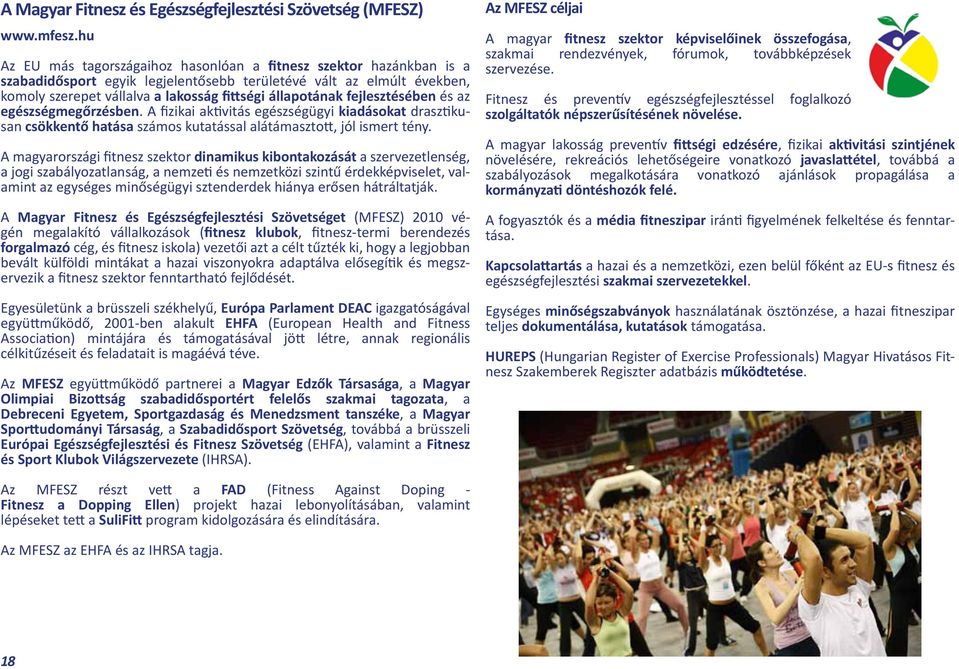 A Magyar Fitnesz és Egészségfejlesztési Szövetség (MFESZ)

www.mfesz.hu

Az EU más tagországaihoz hasonlóan a fitnesz szektor hazánkban is a szabadidősport egyik legjelentősebb területévé vált az elmúlt években, komoly szerepet vállalva a lakosság fittségi állapotának fejlesztésében és az egészségmegőrzésben. A fizikai aktivitás egészségügyi kiadásokat drasztikusan csökkentő hatása számos kutatással alátámasztott, jól ismert tény.

A magyarországi fitnesz szektor dinamikus kibontakozását a szervezetlenség, a jogi szabályozatlanság, a nemzeti és nemzetközi szintű érdekképviselet, valamint az egységes minőségügyi sztenderdek hiánya erősen hátráltatják.

A Magyar Fitnesz és Egészségfejlesztési Szövetséget (MFESZ) 2010 végén megalakító vállalkozások (fitnesz klubok, fitnesz-termi berendezés forgalmazó cég, és fitnesz iskola) vezetői azt a célt tűzték ki, hogy a legjobban bevált külföldi mintákat a hazai viszonyokra adaptálva elősegítik és megszervezik a fitnesz szektor fenntartható fejlődését.

Egyesületünk a brüsszeli székhelyű, Európa Parlament DEAC igazgatóságával együttműködő, 2001-ben alakult EHFA (European Health and Fitness Association) mintájára és támogatásával jött létre, annak regionális célkitűzéseit és feladatait is magáévá téve.

Az MFESZ együttműködő partnerei a Magyar Edzők Társasága, a Magyar Olimpiai Bizottság szabadidősportért felelős szakmai tagozata, a Debreceni Egyetem, Sportgazdaság és Menedzsment tanszéke, a Magyar Sporttudományi Társaság, a Szabadidősport Szövetség, továbbá a brüsszeli Európai Egészségfejlesztési és Fitnesz Szövetség (EHFA), valamint a Fitnesz és Sport Klubok Világszervezete (IHRSA).

Az MFESZ részt vett a FAD (Fitness Against Doping - Fitnesz a Dopping Ellen) projekt hazai lebonyolításában, valamint lépéseket tett a SuliFitt program kidolgozására és elindítására.

Az MFESZ az EHFA és az IHRSA tagja.

18

Az MFESZ céljai

A magyar fitnesz szektor képviselőinek összefogása, szakmai rendezvények, fórumok, továbbképzések szervezése.

Fitnesz és preventív egészségfejlesztéssel foglalkozó szolgáltatók népszerűsítésének növelése.

A magyar lakosság preventív fittségi edzésére, fizikai aktivitási szintjének növelésére, rekreációs lehetőségeire vonatkozó javaslattétel, továbbá a szabályozások megalkotására vonatkozó ajánlások propagálása a kormányzati döntéshozók felé.

A fogyasztók és a média fitneszipar iránti figyelmének felkeltése és fenntartása.

Kapcsolattartás a hazai és a nemzetközi, ezen belül főként az EU-s fitnesz és egészségfejlesztési szakmai szervezetekkel.

Egységes minőségszabványok használatának ösztönzése, a hazai fitneszipar teljes dokumentálása, kutatások támogatása.

HUREPS (Hungarian Register of Exercise Professionals) Magyar Hivatásos Fitnesz Szakemberek Regiszter adatbázis működtetése.